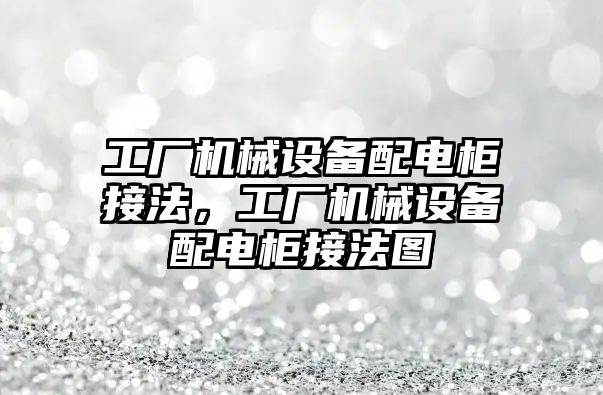 工厂机械设备配电柜接法，工厂机械设备配电柜接法图